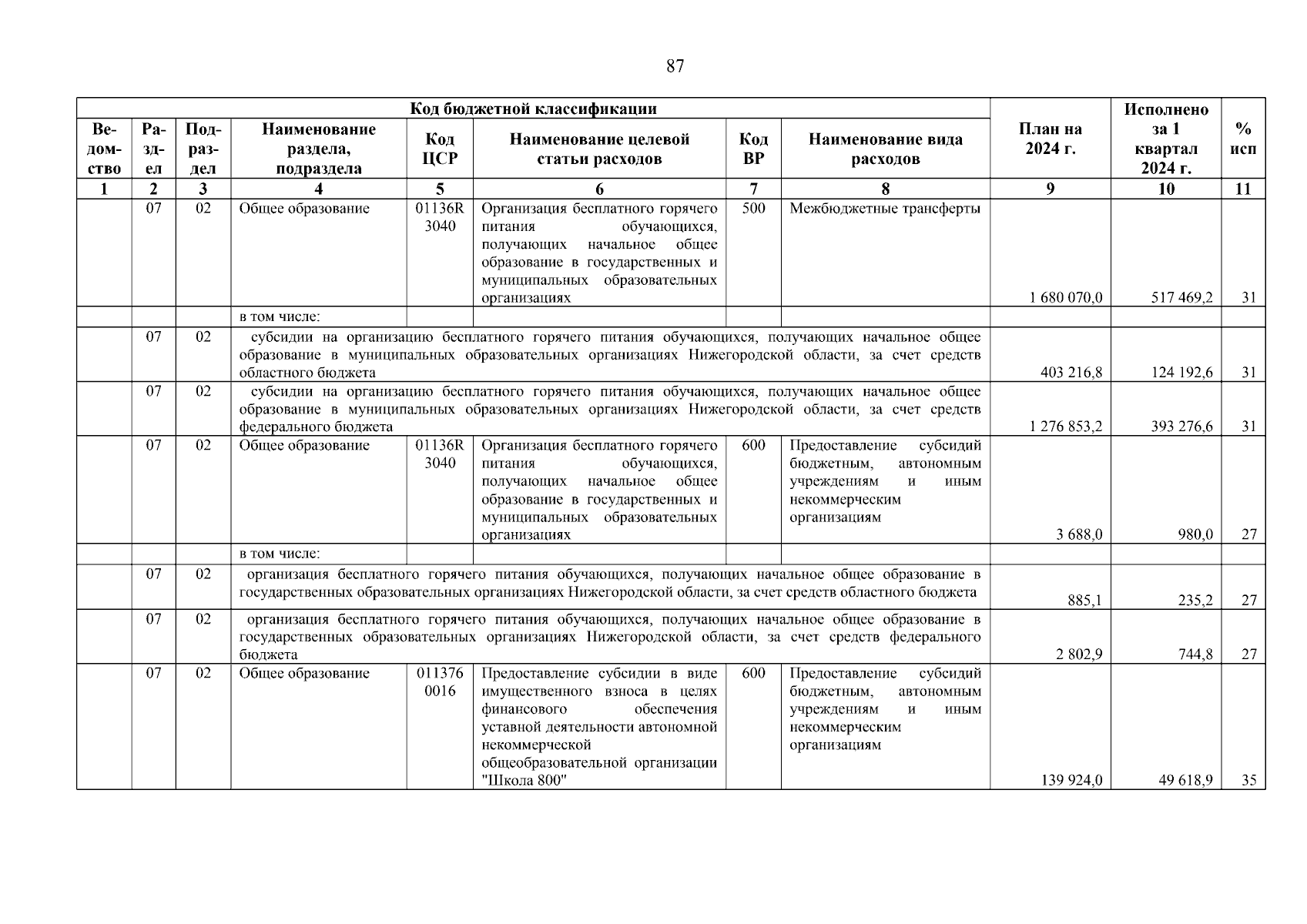 87

| Код бюджетной классификации | | | | | | | | План на 2024 г. | Исполнено за 1 квартал 2024 г. | % исп |
|---|---|---|---|---|---|---|---|---|---|---|
| Ведомство | Раздел | Подраздел | Наименование раздела, подраздела | Код ЦСР | Наименование целевой статьи расходов | Код ВР | Наименование вида расходов | | | |
| 1 | 2 | 3 | 4 | 5 | 6 | 7 | 8 | 9 | 10 | 11 |
| | 07 | 02 | Общее образование | 01136R3040 | Организация бесплатного горячего питания обучающихся, получающих начальное общее образование в государственных и муниципальных образовательных организациях | 500 | Межбюджетные трансферты | 1 680 070,0 | 517 469,2 | 31 |
| | | | в том числе: | | | | | | | |
| | 07 | 02 | субсидии на организацию бесплатного горячего питания обучающихся, получающих начальное общее образование в муниципальных образовательных организациях Нижегородской области, за счет средств областного бюджета | | | | | 403 216,8 | 124 192,6 | 31 |
| | 07 | 02 | субсидии на организацию бесплатного горячего питания обучающихся, получающих начальное общее образование в муниципальных образовательных организациях Нижегородской области, за счет средств федерального бюджета | | | | | 1 276 853,2 | 393 276,6 | 31 |
| | 07 | 02 | Общее образование | 01136R3040 | Организация бесплатного горячего питания обучающихся, получающих начальное общее образование в государственных и муниципальных образовательных организациях | 600 | Предоставление субсидий бюджетным, автономным учреждениям и иным некоммерческим организациям | 3 688,0 | 980,0 | 27 |
| | | | в том числе: | | | | | | | |
| | 07 | 02 | организация бесплатного горячего питания обучающихся, получающих начальное общее образование в государственных образовательных организациях Нижегородской области, за счет средств областного бюджета | | | | | 885,1 | 235,2 | 27 |
| | 07 | 02 | организация бесплатного горячего питания обучающихся, получающих начальное общее образование в государственных образовательных организациях Нижегородской области, за счет средств федерального бюджета | | | | | 2 802,9 | 744,8 | 27 |
| | 07 | 02 | Общее образование | 0113760016 | Предоставление субсидии в виде имущественного взноса в целях финансового обеспечения уставной деятельности автономной некоммерческой общеобразовательной организации "Школа 800" | 600 | Предоставление субсидий бюджетным, автономным учреждениям и иным некоммерческим организациям | 139 924,0 | 49 618,9 | 35 |